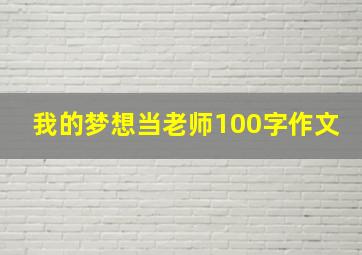 我的梦想当老师100字作文